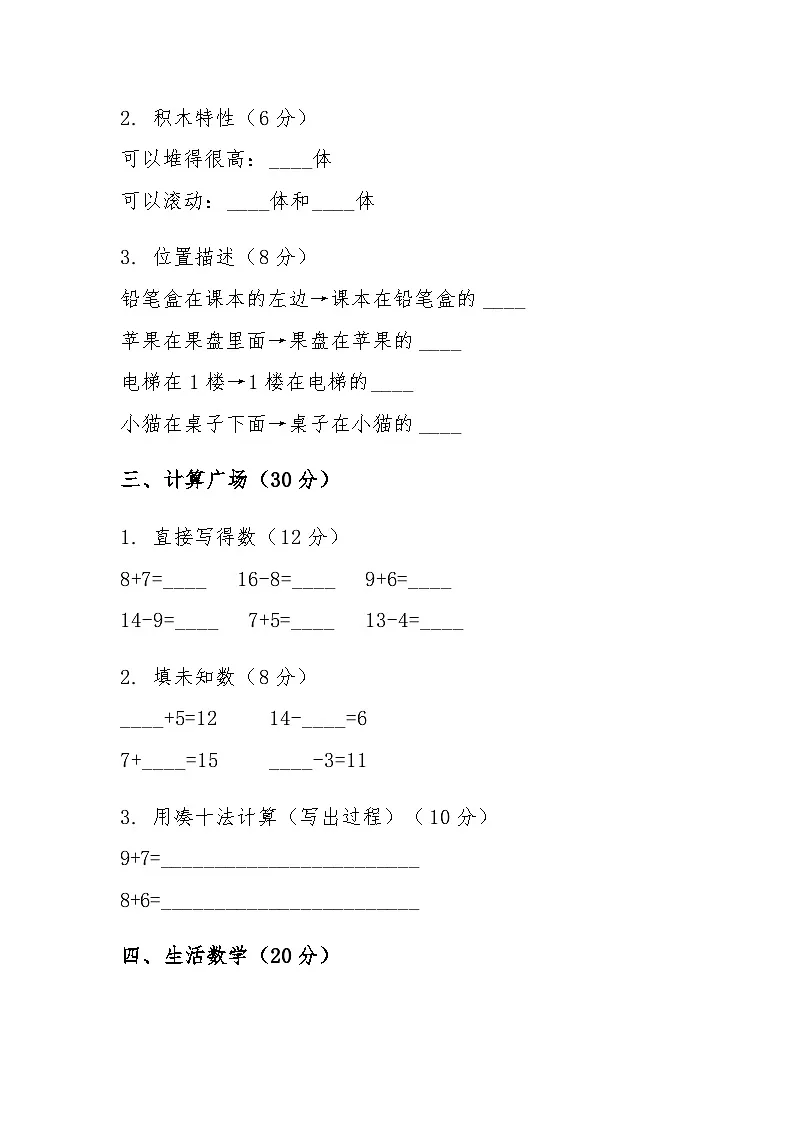 2.积木特性（6分）

可以堆得很高：____体

可以滚动：____体和____体

3.位置描述（8分）

铅笔盒在课本的左边→课本在铅笔盒的____

苹果在果盘里面→果盘在苹果的____

电梯在1楼→1楼在电梯的____

小猫在桌子下面→桌子在小猫的____

三、计算广场（30分）

1.直接写得数（12分）

8+7=____ 16-8=____ 9+6=____

14-9=____ 7+5=____ 13-4=____

2.填未知数（8分）

____+5=12 14-____=6

7+____=15 ____-3=11

3.用凑十法计算（写出过程）（10分）

9+7=____

8+6=____

四、生活数学（20分）